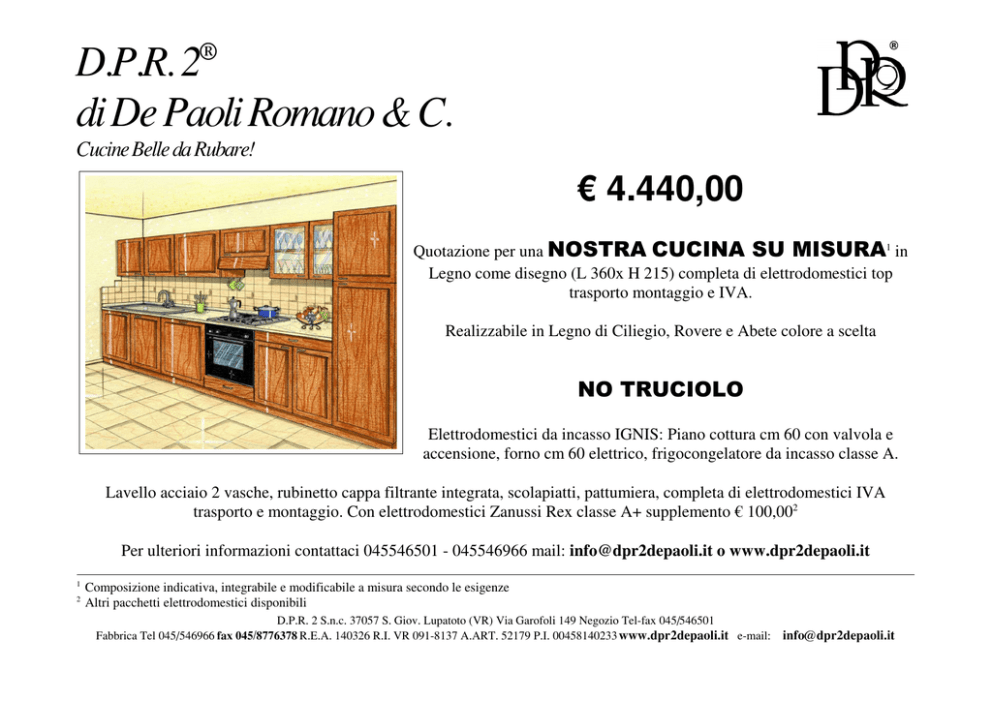 D.P.R. 2®
di De Paoli Romano & C.
Cucine Belle da Rubare!

DPR®

€ 4.440,00

Quotazione per una NOSTRA CUCINA SU MISURA$^1$ in Legno come disegno (L 360x H 215) completa di elettrodomestici top trasporto montaggio e IVA.

Realizzabile in Legno di Ciliegio, Rovere e Abete colore a scelta

NO TRUCIOLO

Elettrodomestici da incasso IGNIS: Piano cottura cm 60 con valvola e accensione, forno cm 60 elettrico, frigocongelatore da incasso classe A.

Lavello acciaio 2 vasche, rubinetto cappa filtrante integrata, scolapiatti, pattumiera, completa di elettrodomestici IVA trasporto e montaggio. Con elettrodomestici Zanussi Rex classe A+ supplemento € 100,00$^2$

Per ulteriori informazioni contattaci 045546501 - 045546966 mail: info@dpr2depaoli.it o www.dpr2depaoli.it

$^1$ Composizione indicativa, integrabile e modificabile a misura secondo le esigenze
$^2$ Altri pacchetti elettrodomestici disponibili
D.P.R. 2 S.n.c. 37057 S. Giov. Lupatoto (VR) Via Garofoli 149 Negozio Tel-fax 045/546501
Fabbrica Tel 045/546966 fax 045/8776378 R.E.A. 140326 R.I. VR 091-8137 A.ART. 52179 P.I. 00458140233 www.dpr2depaoli.it e-mail: info@dpr2depaoli.it